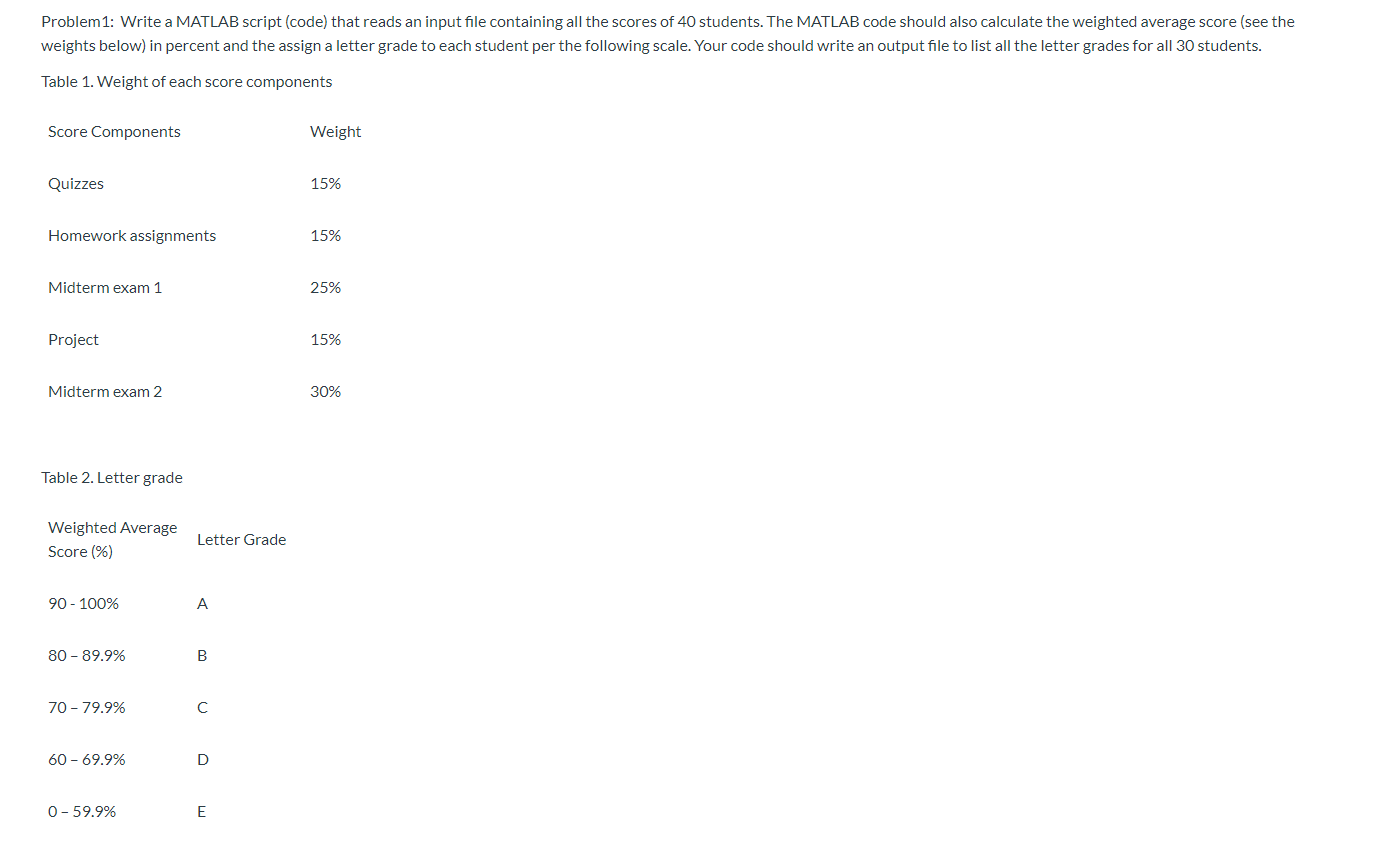 Problem1: Write a MATLAB script (code) that reads an input file containing all the scores of 40 students. The MATLAB code should also calculate the weighted average score (see the weights below) in percent and the assign a letter grade to each student per the following scale. Your code should write an output file to list all the letter grades for all 30 students.

Table 1. Weight of each score components

| Score Components | Weight |
|---|---|
| Quizzes | 15% |
| Homework assignments | 15% |
| Midterm exam 1 | 25% |
| Project | 15% |
| Midterm exam 2 | 30% |

Table 2. Letter grade

| Weighted Average Score (%) | Letter Grade |
|---|---|
| 90 - 100% | A |
| 80 – 89.9% | B |
| 70 – 79.9% | C |
| 60 – 69.9% | D |
| 0 – 59.9% | E |